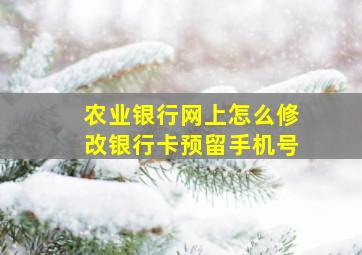 农业银行网上怎么修改银行卡预留手机号